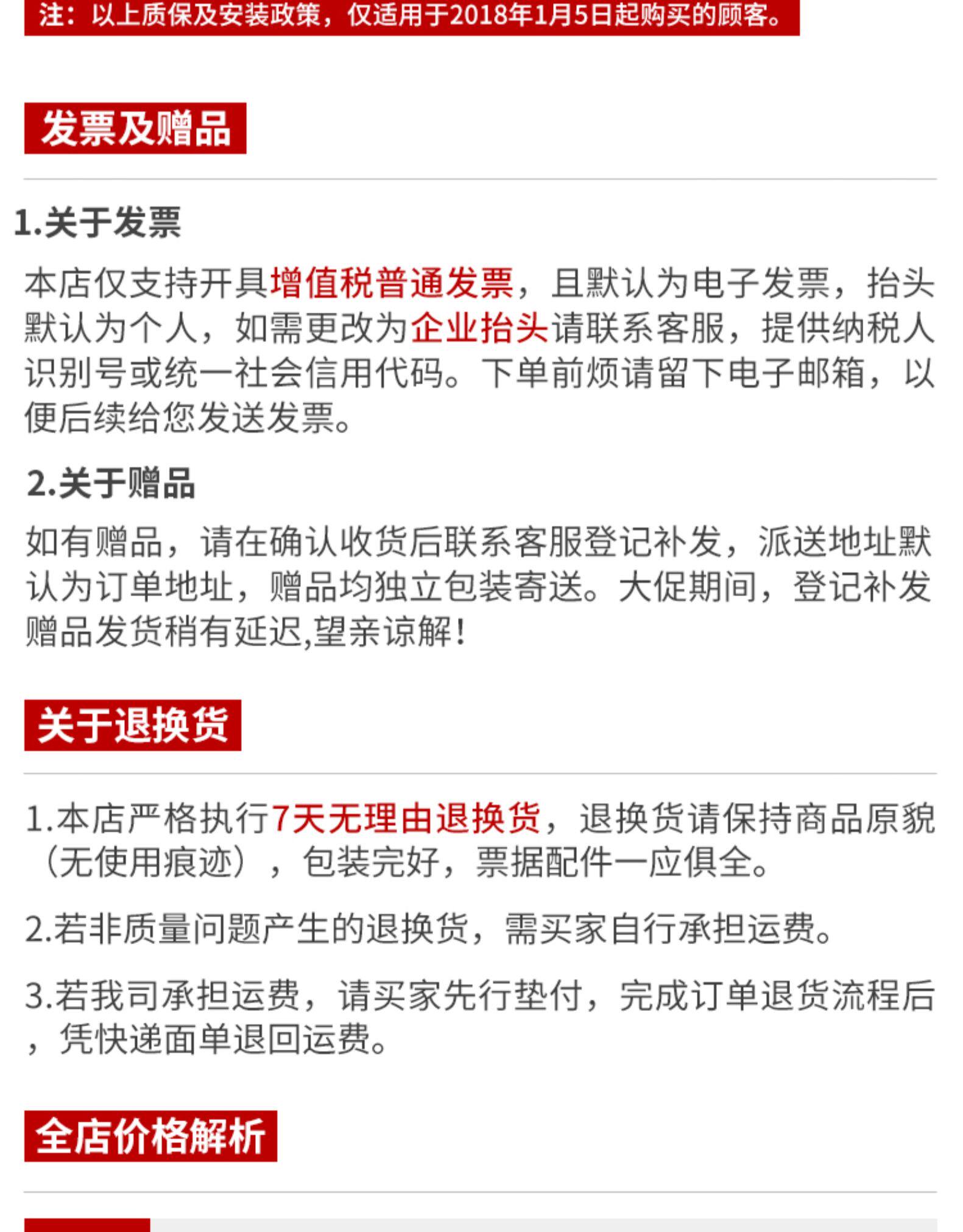 注：以上质保及安装政策，仅适用于2018年1月5日起购买的顾客。

发票及赠品

1.关于发票

本店仅支持开具增值税普通发票，且默认为电子发票，抬头默认为个人，如需更改为企业抬头请联系客服，提供纳税人识别号或统一社会信用代码。下单前烦请留下电子邮箱，以便后续给您发送发票。

2.关于赠品

如有赠品，请在确认收货后联系客服登记补发，派送地址默认为订单地址，赠品均独立包装寄送。大促期间，登记补发赠品发货稍有延迟,望亲谅解！

关于退换货

1.本店严格执行7天无理由退换货，退换货请保持商品原貌（无使用痕迹），包装完好，票据配件一应俱全。

2.若非质量问题产生的退换货，需买家自行承担运费。

3.若我司承担运费，请买家先行垫付，完成订单退货流程后，凭快递面单退回运费。

全店价格解析